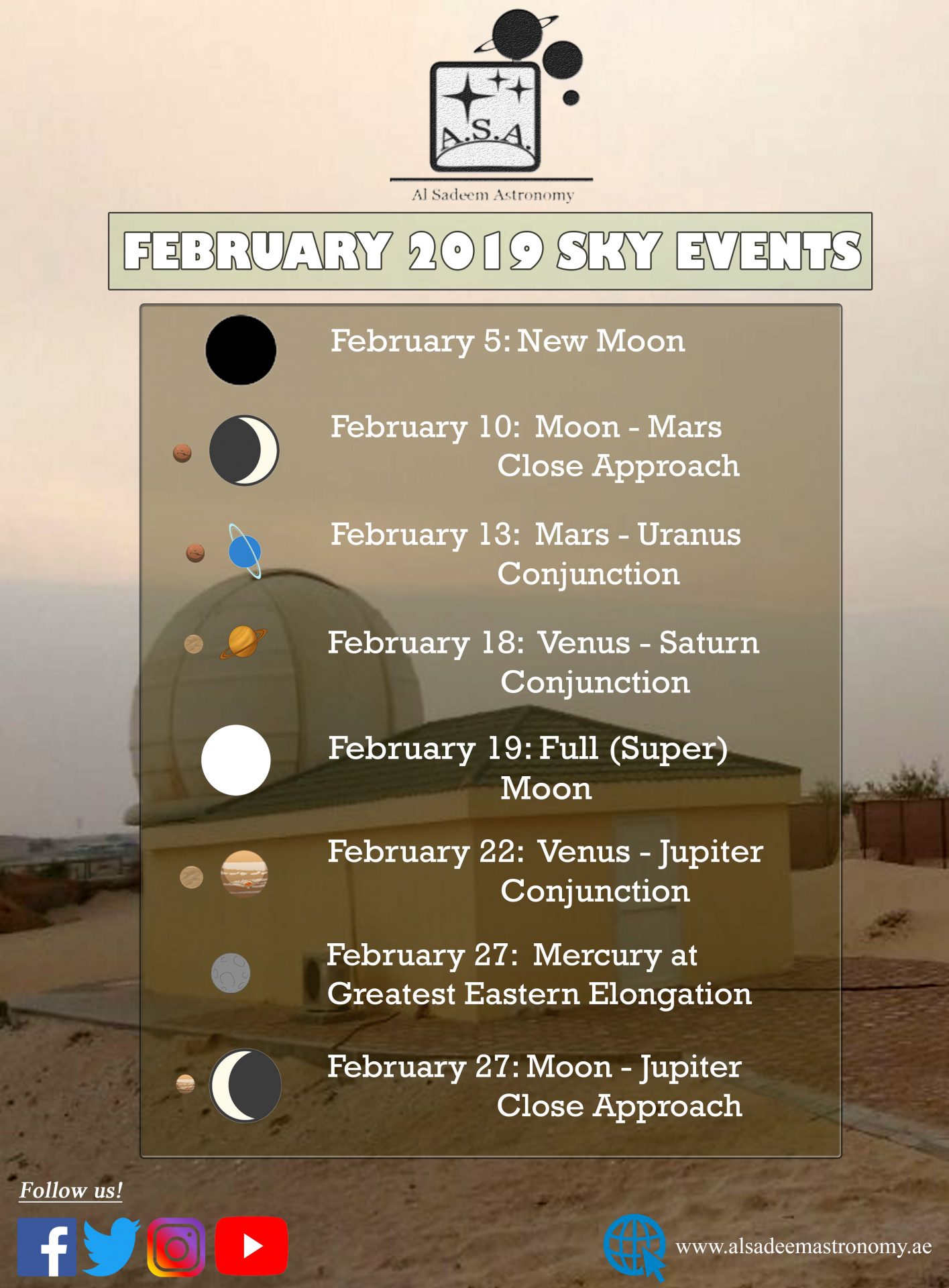 A.S.A.

Al Sadeem Astronomy

FEBRUARY 2019 SKY EVENTS

February 5: New Moon

February 10: Moon - Mars Close Approach

February 13: Mars - Uranus Conjunction

February 18: Venus - Saturn Conjunction

February 19: Full (Super) Moon

February 22: Venus - Jupiter Conjunction

February 27: Mercury at Greatest Eastern Elongation

February 27: Moon - Jupiter Close Approach

Follow us!

www.alsadeemastronomy.ae